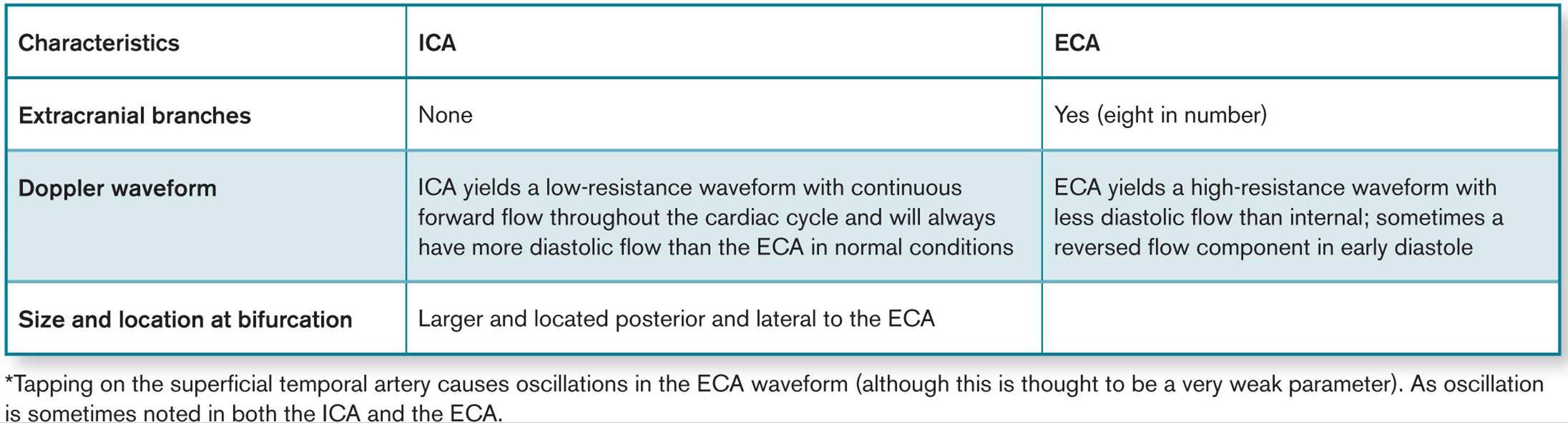 | Characteristics | ICA | ECA |
|---|---|---|
| Extracranial branches | None | Yes (eight in number) |
| Doppler waveform | ICA yields a low-resistance waveform with continuous forward flow throughout the cardiac cycle and will always have more diastolic flow than the ECA in normal conditions | ECA yields a high-resistance waveform with less diastolic flow than internal; sometimes a reversed flow component in early diastole |
| Size and location at bifurcation | Larger and located posterior and lateral to the ECA | |

*Tapping on the superficial temporal artery causes oscillations in the ECA waveform (although this is thought to be a very weak parameter). As oscillation is sometimes noted in both the ICA and the ECA.